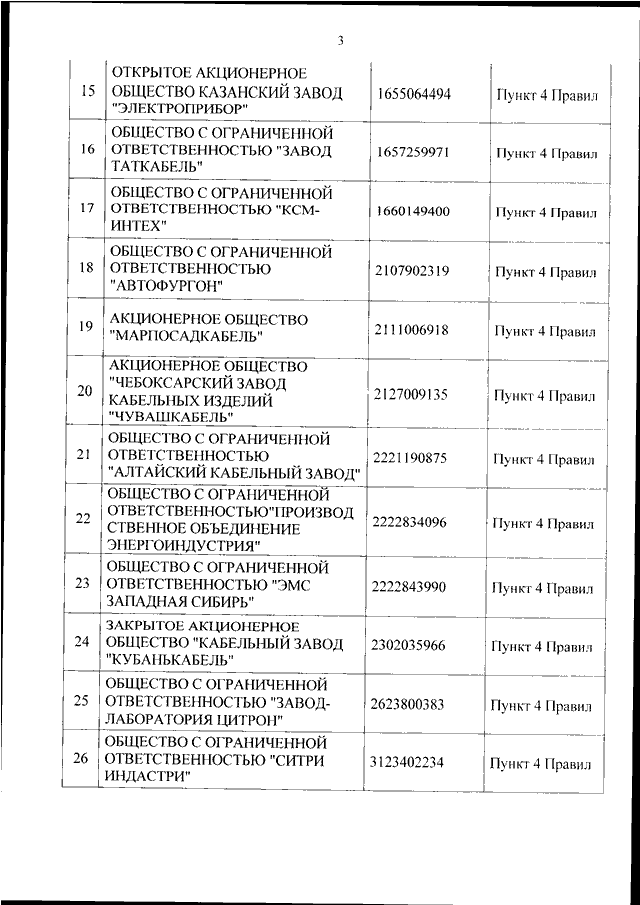 3

| | | | |
|---|---|---|---|
| 15 | ОТКРЫТОЕ АКЦИОНЕРНОЕ ОБЩЕСТВО КАЗАНСКИЙ ЗАВОД "ЭЛЕКТРОПРИБОР" | 1655064494 | Пункт 4 Правил |
| 16 | ОБЩЕСТВО С ОГРАНИЧЕННОЙ ОТВЕТСТВЕННОСТЬЮ "ЗАВОД ТАТКАБЕЛЬ" | 1657259971 | Пункт 4 Правил |
| 17 | ОБЩЕСТВО С ОГРАНИЧЕННОЙ ОТВЕТСТВЕННОСТЬЮ "КСМ-ИНТЕХ" | 1660149400 | Пункт 4 Правил |
| 18 | ОБЩЕСТВО С ОГРАНИЧЕННОЙ ОТВЕТСТВЕННОСТЬЮ "АВТОФУРГОН" | 2107902319 | Пункт 4 Правил |
| 19 | АКЦИОНЕРНОЕ ОБЩЕСТВО "МАРПОСАДКАБЕЛЬ" | 2111006918 | Пункт 4 Правил |
| 20 | АКЦИОНЕРНОЕ ОБЩЕСТВО "ЧЕБОКСАРСКИЙ ЗАВОД КАБЕЛЬНЫХ ИЗДЕЛИЙ "ЧУВАШКАБЕЛЬ" | 2127009135 | Пункт 4 Правил |
| 21 | ОБЩЕСТВО С ОГРАНИЧЕННОЙ ОТВЕТСТВЕННОСТЬЮ "АЛТАЙСКИЙ КАБЕЛЬНЫЙ ЗАВОД" | 2221190875 | Пункт 4 Правил |
| 22 | ОБЩЕСТВО С ОГРАНИЧЕННОЙ ОТВЕТСТВЕННОСТЬЮ"ПРОИЗВОДСТВЕННОЕ ОБЪЕДИНЕНИЕ ЭНЕРГОИНДУСТРИЯ" | 2222834096 | Пункт 4 Правил |
| 23 | ОБЩЕСТВО С ОГРАНИЧЕННОЙ ОТВЕТСТВЕННОСТЬЮ "ЭМС ЗАПАДНАЯ СИБИРЬ" | 2222843990 | Пункт 4 Правил |
| 24 | ЗАКРЫТОЕ АКЦИОНЕРНОЕ ОБЩЕСТВО "КАБЕЛЬНЫЙ ЗАВОД "КУБАНЬКАБЕЛЬ" | 2302035966 | Пункт 4 Правил |
| 25 | ОБЩЕСТВО С ОГРАНИЧЕННОЙ ОТВЕТСТВЕННОСТЬЮ "ЗАВОД-ЛАБОРАТОРИЯ ЦИТРОН" | 2623800383 | Пункт 4 Правил |
| 26 | ОБЩЕСТВО С ОГРАНИЧЕННОЙ ОТВЕТСТВЕННОСТЬЮ "СИТРИ ИНДАСТРИ" | 3123402234 | Пункт 4 Правил |